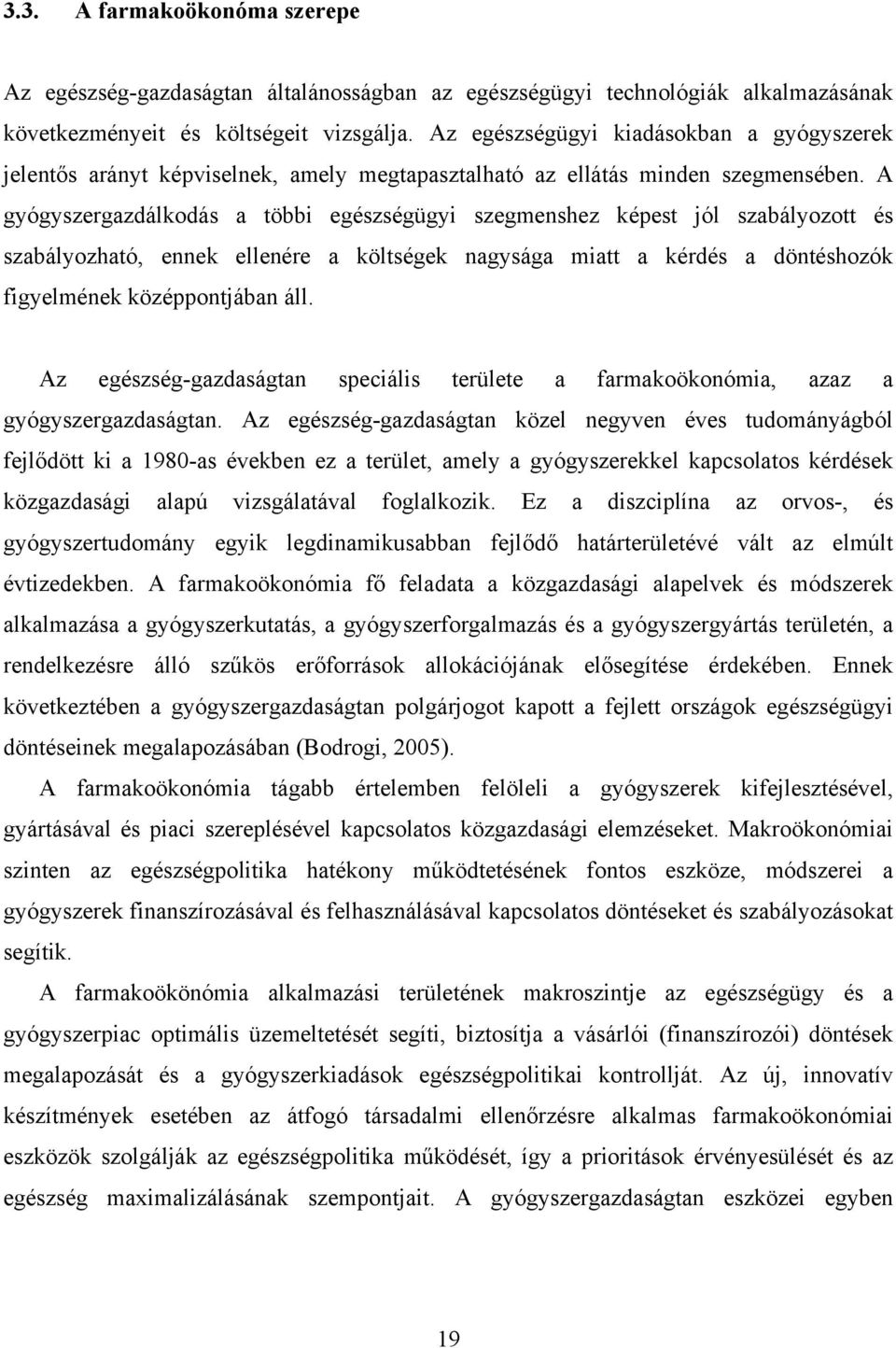 3.3. A farmakoökonóma szerepe

Az egészség-gazdaságtan általánosságban az egészségügyi technológiák alkalmazásának következményeit és költségeit vizsgálja. Az egészségügyi kiadásokban a gyógyszerek jelentős arányt képviselnek, amely megtapasztalható az ellátás minden szegmensében. A gyógyszergazdálkodás a többi egészségügyi szegmenshez képest jól szabályozott és szabályozható, ennek ellenére a költségek nagysága miatt a kérdés a döntéshozók figyelmének középpontjában áll.

Az egészség-gazdaságtan speciális területe a farmakoökonómia, azaz a gyógyszergazdaságtan. Az egészség-gazdaságtan közel negyven éves tudományágból fejlődött ki a 1980-as években ez a terület, amely a gyógyszerekkel kapcsolatos kérdések közgazdasági alapú vizsgálatával foglalkozik. Ez a diszciplína az orvos-, és gyógyszertudomány egyik legdinamikusabban fejlődő határterületévé vált az elmúlt évtizedekben. A farmakoökonómia fő feladata a közgazdasági alapelvek és módszerek alkalmazása a gyógyszerkutatás, a gyógyszerforgalmazás és a gyógyszergyártás területén, a rendelkezésre álló szűkös erőforrások allokációjának elősegítése érdekében. Ennek következtében a gyógyszergazdaságtan polgárjogot kapott a fejlett országok egészségügyi döntéseinek megalapozásában (Bodrogi, 2005).

A farmakoökonómia tágabb értelemben felöleli a gyógyszerek kifejlesztésével, gyártásával és piaci szereplésével kapcsolatos közgazdasági elemzéseket. Makroökonómiai szinten az egészségpolitika hatékony működtetésének fontos eszköze, módszerei a gyógyszerek finanszírozásával és felhasználásával kapcsolatos döntéseket és szabályozásokat segítik.

A farmakoökönómia alkalmazási területének makroszintje az egészségügy és a gyógyszerpiac optimális üzemeltetését segíti, biztosítja a vásárlói (finanszírozói) döntések megalapozását és a gyógyszerkiadások egészségpolitikai kontrollját. Az új, innovatív készítmények esetében az átfogó társadalmi ellenőrzésre alkalmas farmakoökonómiai eszközök szolgálják az egészségpolitika működését, így a prioritások érvényesülését és az egészség maximalizálásának szempontjait. A gyógyszergazdaságtan eszközei egyben

19